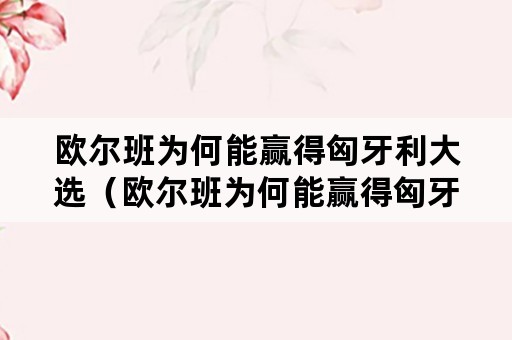 欧尔班为何能赢得匈牙利大选（欧尔班为何能赢得匈牙